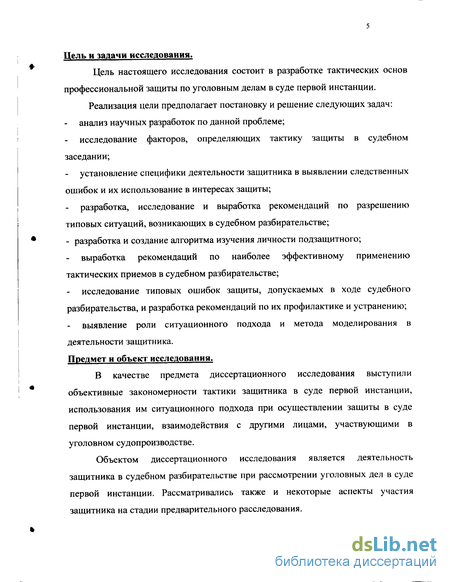 5

Цель и задачи исследования.

Цель настоящего исследования состоит в разработке тактических основ профессиональной защиты по уголовным делам в суде первой инстанции.

Реализация цели предполагает постановку и решение следующих задач:

- анализ научных разработок по данной проблеме;

- исследование факторов, определяющих тактику защиты в судебном заседании;

- установление специфики деятельности защитника в выявлении следственных ошибок и их использование в интересах защиты;

- разработка, исследование и выработка рекомендаций по разрешению типовых ситуаций, возникающих в судебном разбирательстве;

- разработка и создание алгоритма изучения личности подзащитного;

- выработка рекомендаций по наиболее эффективному применению тактических приемов в судебном разбирательстве;

- исследование типовых ошибок защиты, допускаемых в ходе судебного разбирательства, и разработка рекомендаций по их профилактике и устранению;

- выявление роли ситуационного подхода и метода моделирования в деятельности защитника.

Предмет и объект исследования.

В качестве предмета диссертационного исследования выступили объективные закономерности тактики защитника в суде первой инстанции, использования им ситуационного подхода при осуществлении защиты в суде первой инстанции, взаимодействия с другими лицами, участвующими в уголовном судопроизводстве.

Объектом диссертационного исследования является деятельность защитника в судебном разбирательстве при рассмотрении уголовных дел в суде первой инстанции. Рассматривались также и некоторые аспекты участия защитника на стадии предварительного расследования.

dsLib.net
библиотека диссертаций